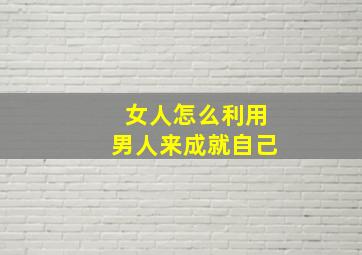 女人怎么利用
男人来成就自己